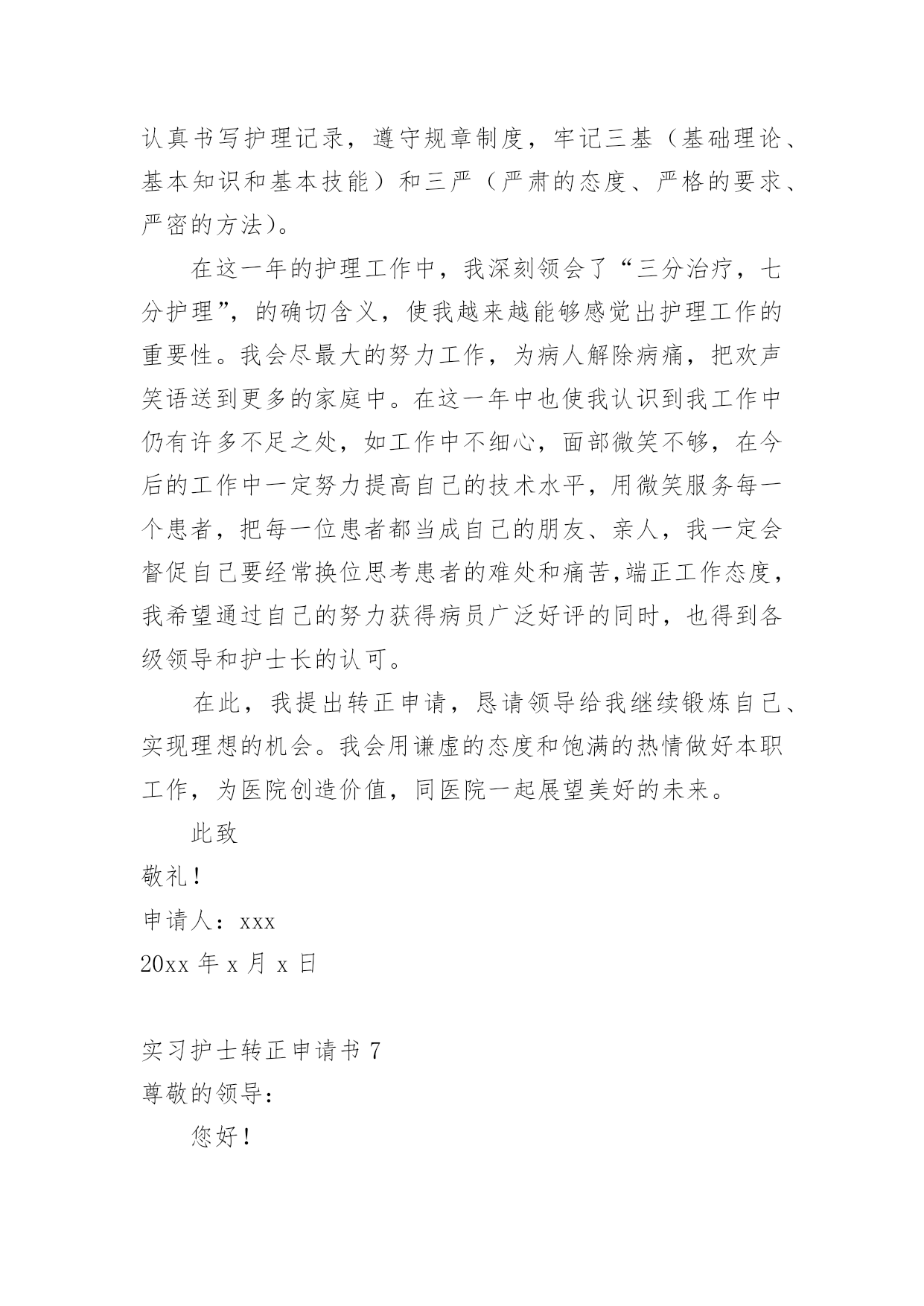 认真书写护理记录，遵守规章制度，牢记三基（基础理论、基本知识和基本技能）和三严（严肃的态度、严格的要求、严密的方法）。

在这一年的护理工作中，我深刻领会了“三分治疗，七分护理”，的确切含义，使我越来越能够感觉出护理工作的重要性。我会尽最大的努力工作，为病人解除病痛，把欢声笑语送到更多的家庭中。在这一年中也使我认识到我工作中仍有许多不足之处，如工作中不细心，面部微笑不够，在今后的工作中一定努力提高自己的技术水平，用微笑服务每一个患者，把每一位患者都当成自己的朋友、亲人，我一定会督促自己要经常换位思考患者的难处和痛苦,端正工作态度，我希望通过自己的努力获得病员广泛好评的同时，也得到各级领导和护士长的认可。

在此，我提出转正申请，恳请领导给我继续锻炼自己、实现理想的机会。我会用谦虚的态度和饱满的热情做好本职工作，为医院创造价值，同医院一起展望美好的未来。

此致

敬礼！

申请人：xxx

20xx 年 x 月 x 日

实习护士转正申请书 7

尊敬的领导：

您好！